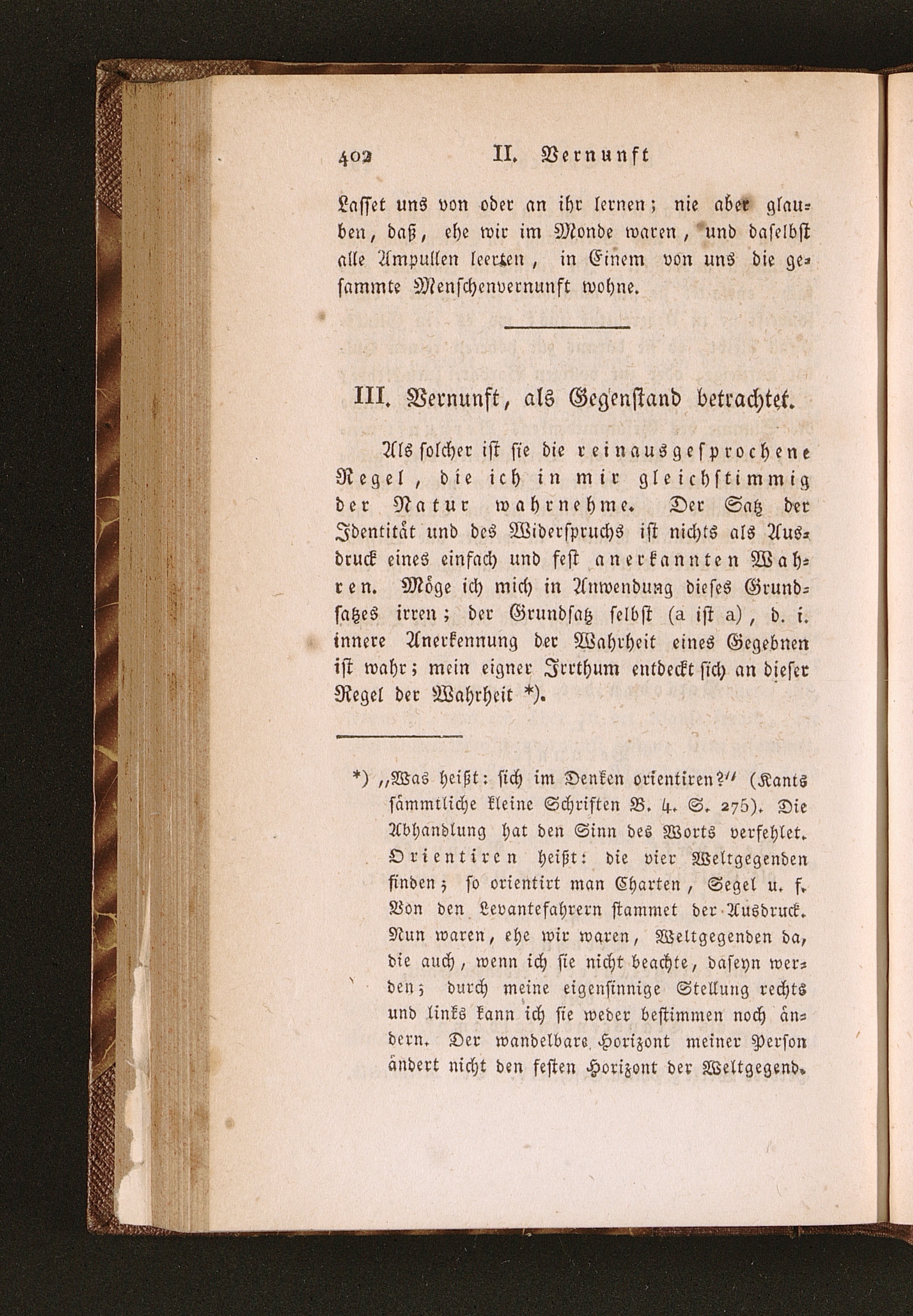 402 II. Vernunft

Lasset uns von oder an ihr lernen; nie aber glauben, daß, ehe wir im Monde waren, und daselbst alle Ampullen leerten, in Einem von uns die gesammte Menschenvernunft wohne.

III. Vernunft, als Gegenstand betrachtet.

Als solcher ist sie die reinausgesprochene Regel, die ich in mir gleichstimmig der Natur wahrnehme. Der Satz der Identität und des Widerspruchs ist nichts als Ausdruck eines einfach und fest anerkannten Wahren. Möge ich mich in Anwendung dieses Grundsatzes irren; der Grundsatz selbst (a ist a), d. i. innere Anerkennung der Wahrheit eines Gegebnen ist wahr; mein eigner Irrthum entdeckt sich an dieser Regel der Wahrheit *).

*) „Was heißt: sich im Denken orientiren?“ (Kants sämmtliche kleine Schriften B. 4. S. 275). Die Abhandlung hat den Sinn des Worts verfehlet. Orientiren heißt: die vier Weltgegenden finden; so orientirt man Charten, Segel u. f. Von den Levantefahrern stammet der Ausdruck. Nun waren, ehe wir waren, Weltgegenden da, die auch, wenn ich sie nicht beachte, daseyn werden; durch meine eigensinnige Stellung rechts und links kann ich sie weder bestimmen noch ändern. Der wandelbare Horizont meiner Person ändert nicht den festen Horizont der Weltgegend.